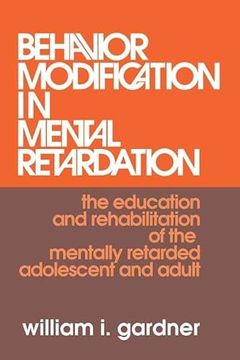 BEHAVIOR MODIFICATION IN MENTAL RETARDATION

the education and rehabilitation of the mentally retarded adolescent and adult

william i. gardner